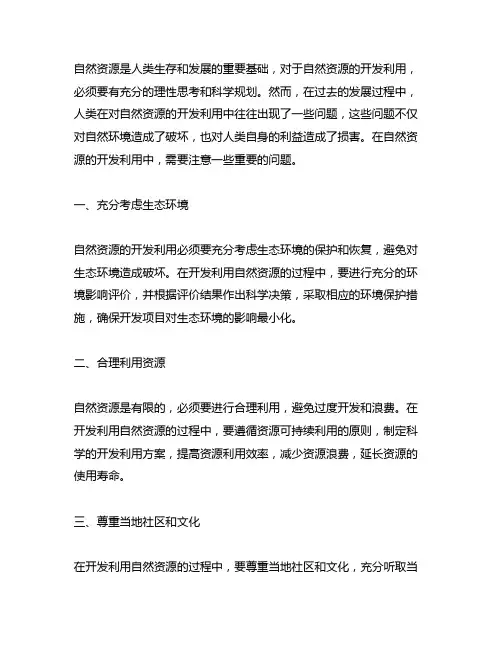 自然资源是人类生存和发展的重要基础，对于自然资源的开发利用，必须要有充分的理性思考和科学规划。然而，在过去的发展过程中，人类在对自然资源的开发利用中往往出现了一些问题，这些问题不仅对自然环境造成了破坏，也对人类自身的利益造成了损害。在自然资源的开发利用中，需要注意一些重要的问题。

一、充分考虑生态环境

自然资源的开发利用必须要充分考虑生态环境的保护和恢复，避免对生态环境造成破坏。在开发利用自然资源的过程中，要进行充分的环境影响评价，并根据评价结果作出科学决策，采取相应的环境保护措施，确保开发项目对生态环境的影响最小化。

二、合理利用资源

自然资源是有限的，必须要进行合理利用，避免过度开发和浪费。在开发利用自然资源的过程中，要遵循资源可持续利用的原则，制定科学的开发利用方案，提高资源利用效率，减少资源浪费，延长资源的使用寿命。

三、尊重当地社区和文化

在开发利用自然资源的过程中，要尊重当地社区和文化，充分听取当